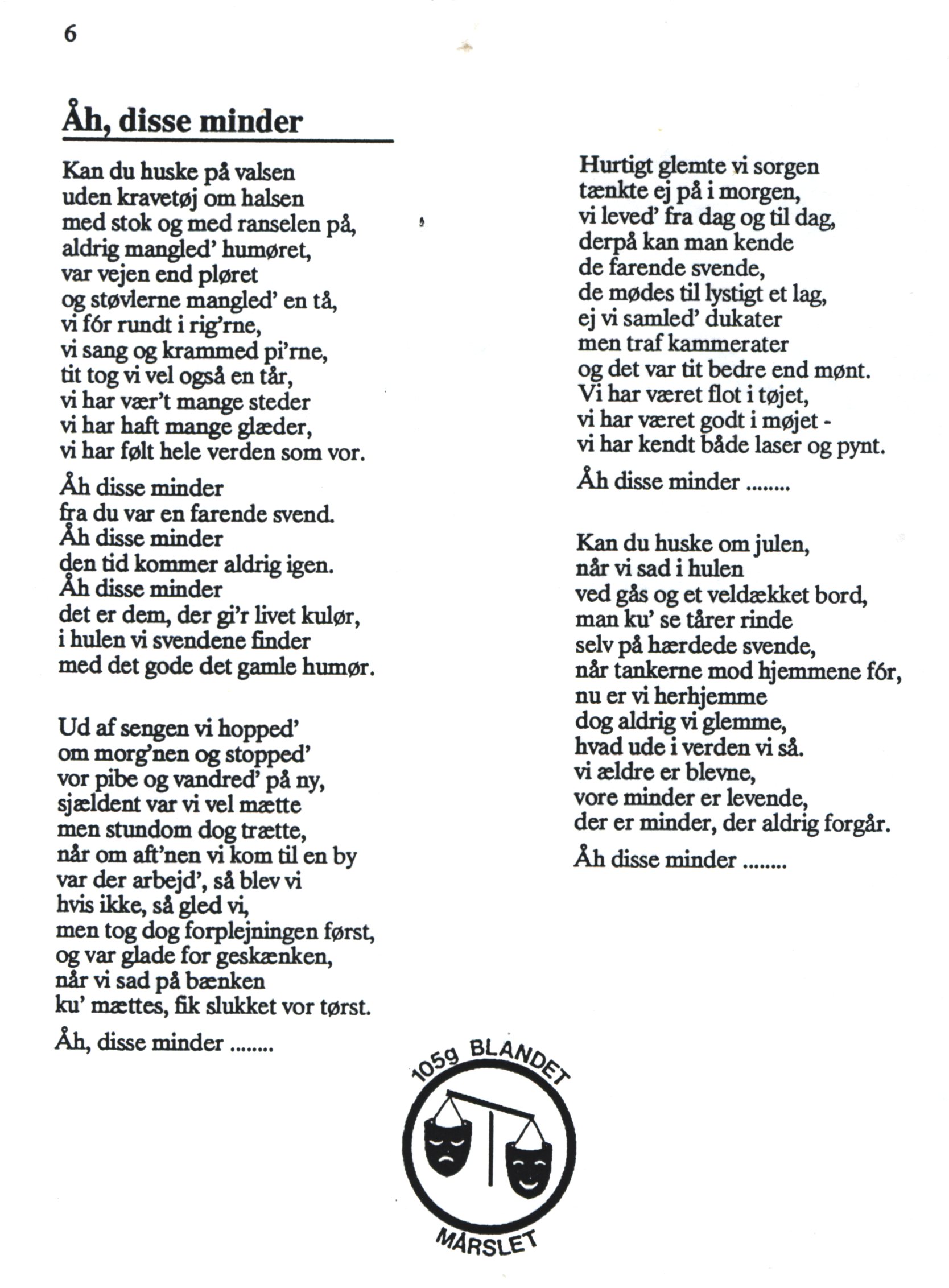 6

Åh, disse minder

Kan du huske på valsen
uden kravetøj om halsen
med stok og med ranselen på,
aldrig mangled' humøret,
var vejen end pløret
og støvlerne mangled' en tå,
vi fór rundt i rig'rne,
vi sang og krammed pi'rne,
tit tog vi vel også en tår,
vi har vær't mange steder
vi har haft mange glæder,
vi har følt hele verden som vor.

Åh disse minder
fra du var en farende svend.
Åh disse minder
den tid kommer aldrig igen.
Åh disse minder
det er dem, der gi'r livet kulør,
i hulen vi svendene finder
med det gode det gamle humør.

Ud af sengen vi hopped'
om morg'nen og stopped'
vor pibe og vandred' på ny,
sjældent var vi vel mætte
men stundom dog trætte,
når om aft'nen vi kom til en by
var der arbejd', så blev vi
hvis ikke, så gled vi,
men tog dog forplejningen først,
og var glade for geskænken,
når vi sad på bænken
ku' mættes, fik slukket vor tørst.

Åh, disse minder ........

Hurtigt glemte vi sorgen
tænkte ej på i morgen,
vi leved' fra dag og til dag,
derpå kan man kende
de farende svende,
de mødes til lystigt et lag,
ej vi samled' dukater
men traf kammerater
og det var tit bedre end mønt.
Vi har været flot i tøjet,
vi har været godt i møjet -
vi har kendt både laser og pynt.

Åh disse minder ........

Kan du huske om julen,
når vi sad i hulen
ved gås og et veldækket bord,
man ku' se tårer rinde
selv på hærdede svende,
når tankerne mod hjemmene fór,
nu er vi herhjemme
dog aldrig vi glemme,
hvad ude i verden vi så.
vi ældre er blevne,
vore minder er levende,
der er minder, der aldrig forgår.

Åh disse minder ........

105g BLANDET
MÅRSLET